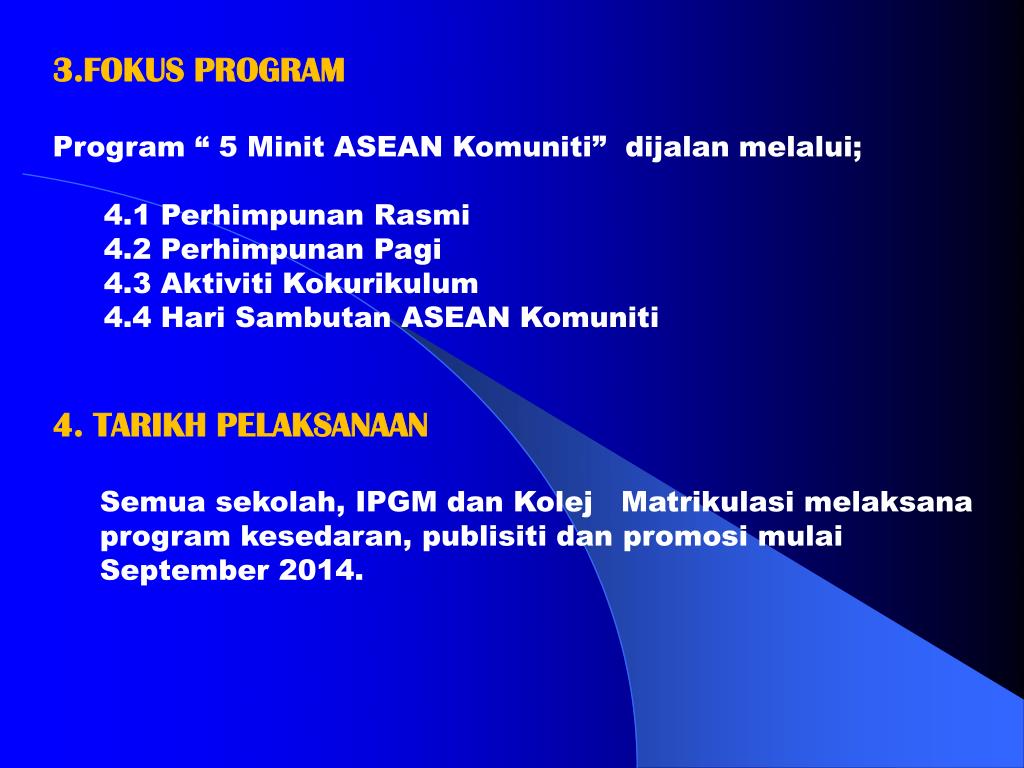 3.FOKUS PROGRAM

Program “ 5 Minit ASEAN Komuniti” dijalan melalui;

4.1 Perhimpunan Rasmi
4.2 Perhimpunan Pagi
4.3 Aktiviti Kokurikulum
4.4 Hari Sambutan ASEAN Komuniti

4. TARIKH PELAKSANAAN

Semua sekolah, IPGM dan Kolej Matrikulasi melaksana program kesedaran, publisiti dan promosi mulai September 2014.